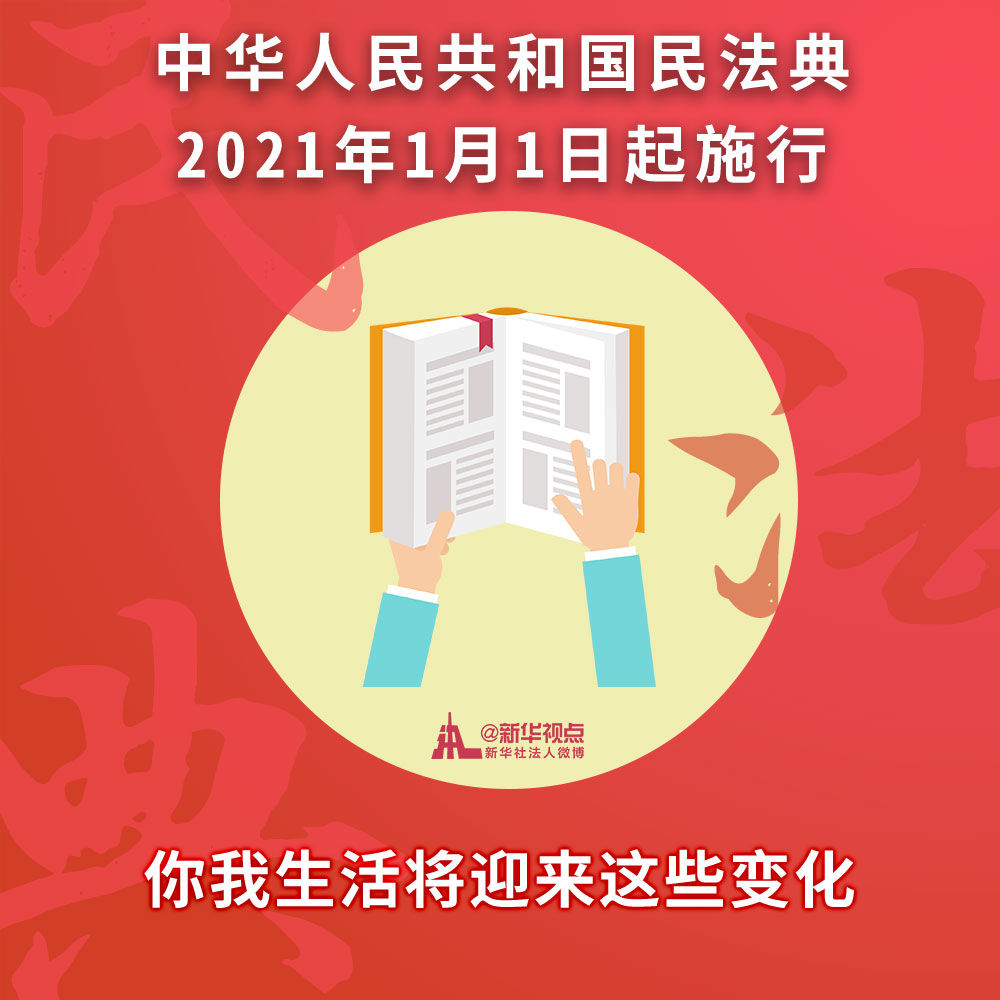 中华人民共和国民法典
2021年1月1日起施行

@新华视点
新华社法人微博

你我生活将迎来这些变化